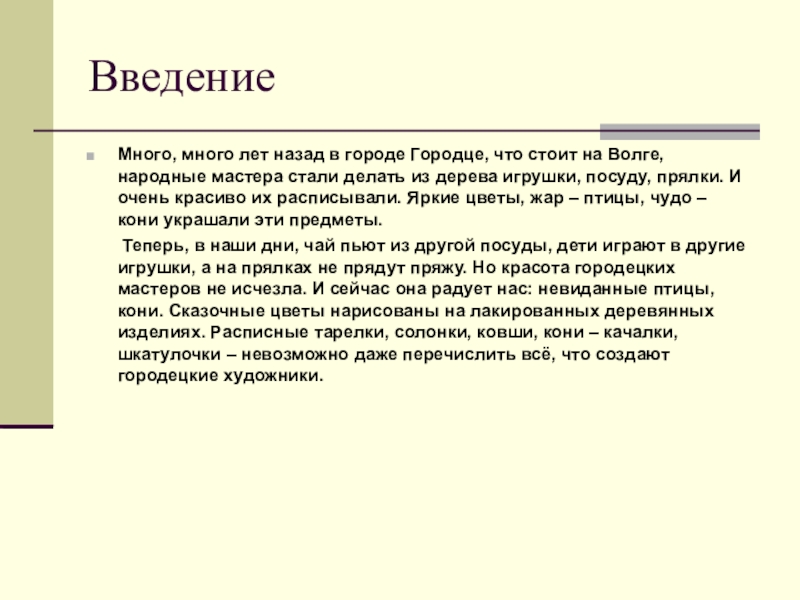 Введение

Много, много лет назад в городе Городце, что стоит на Волге, народные мастера стали делать из дерева игрушки, посуду, прялки. И очень красиво их расписывали. Яркие цветы, жар – птицы, чудо – кони украшали эти предметы.

Теперь, в наши дни, чай пьют из другой посуды, дети играют в другие игрушки, а на прялках не прядут пряжу. Но красота городецких мастеров не исчезла. И сейчас она радует нас: невиданные птицы, кони. Сказочные цветы нарисованы на лакированных деревянных изделиях. Расписные тарелки, солонки, ковши, кони – качалки, шкатулочки – невозможно даже перечислить всё, что создают городецкие художники.